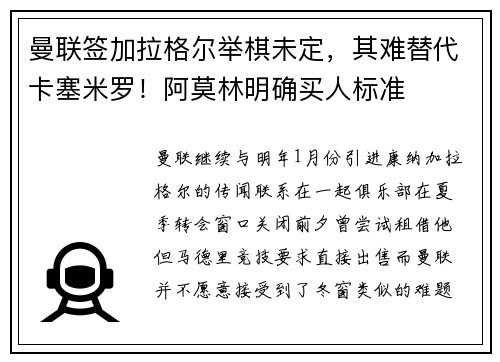 曼联签加拉格尔举棋未定，其难替代卡塞米罗！阿莫林明确买人标准

曼联继续与明年1月份引进康纳加拉格尔的传闻联系在一起俱乐部在夏季转会窗口关闭前夕曾尝试租借他但马德里竞技要求直接出售而曼联并不愿意接受到了冬窗类似的难题